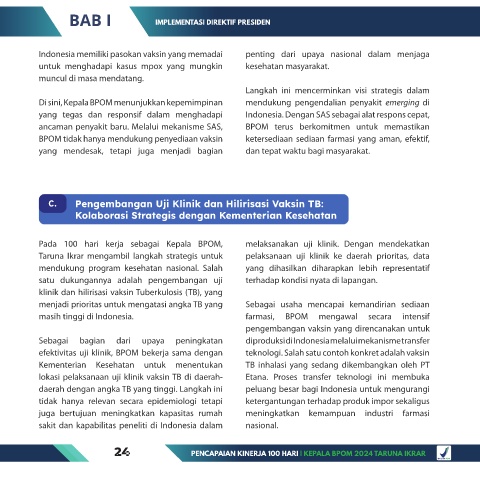 BAB I

IMPLEMENTASI DIREKTIF PRESIDEN

Indonesia memiliki pasokan vaksin yang memadai untuk menghadapi kasus mpox yang mungkin muncul di masa mendatang.

Di sini, Kepala BPOM menunjukkan kepemimpinan yang tegas dan responsif dalam menghadapi ancaman penyakit baru. Melalui mekanisme SAS, BPOM tidak hanya mendukung penyediaan vaksin yang mendesak, tetapi juga menjadi bagian penting dari upaya nasional dalam menjaga kesehatan masyarakat.

Langkah ini mencerminkan visi strategis dalam mendukung pengendalian penyakit emerging di Indonesia. Dengan SAS sebagai alat respons cepat, BPOM terus berkomitmen untuk memastikan ketersediaan sediaan farmasi yang aman, efektif, dan tepat waktu bagi masyarakat.

C. Pengembangan Uji Klinik dan Hilirisasi Vaksin TB: Kolaborasi Strategis dengan Kementerian Kesehatan

Pada 100 hari kerja sebagai Kepala BPOM, Taruna Ikrar mengambil langkah strategis untuk mendukung program kesehatan nasional. Salah satu dukungannya adalah pengembangan uji klinik dan hilirisasi vaksin Tuberkulosis (TB), yang menjadi prioritas untuk mengatasi angka TB yang masih tinggi di Indonesia.

Sebagai bagian dari upaya peningkatan efektivitas uji klinik, BPOM bekerja sama dengan Kementerian Kesehatan untuk menentukan lokasi pelaksanaan uji klinik vaksin TB di daerah-daerah dengan angka TB yang tinggi. Langkah ini tidak hanya relevan secara epidemiologi tetapi juga bertujuan meningkatkan kapasitas rumah sakit dan kapabilitas peneliti di Indonesia dalam melaksanakan uji klinik. Dengan mendekatkan pelaksanaan uji klinik ke daerah prioritas, data yang dihasilkan diharapkan lebih representatif terhadap kondisi nyata di lapangan.

Sebagai usaha mencapai kemandirian sediaan farmasi, BPOM mengawal secara intensif pengembangan vaksin yang direncanakan untuk diproduksi di Indonesia melalui mekanisme transfer teknologi. Salah satu contoh konkret adalah vaksin TB inhalasi yang sedang dikembangkan oleh PT Etana. Proses transfer teknologi ini membuka peluang besar bagi Indonesia untuk mengurangi ketergantungan terhadap produk impor sekaligus meningkatkan kemampuan industri farmasi nasional.

24

PENCAPAIAN KINERJA 100 HARI | KEPALA BPOM 2024 TARUNA IKRAR